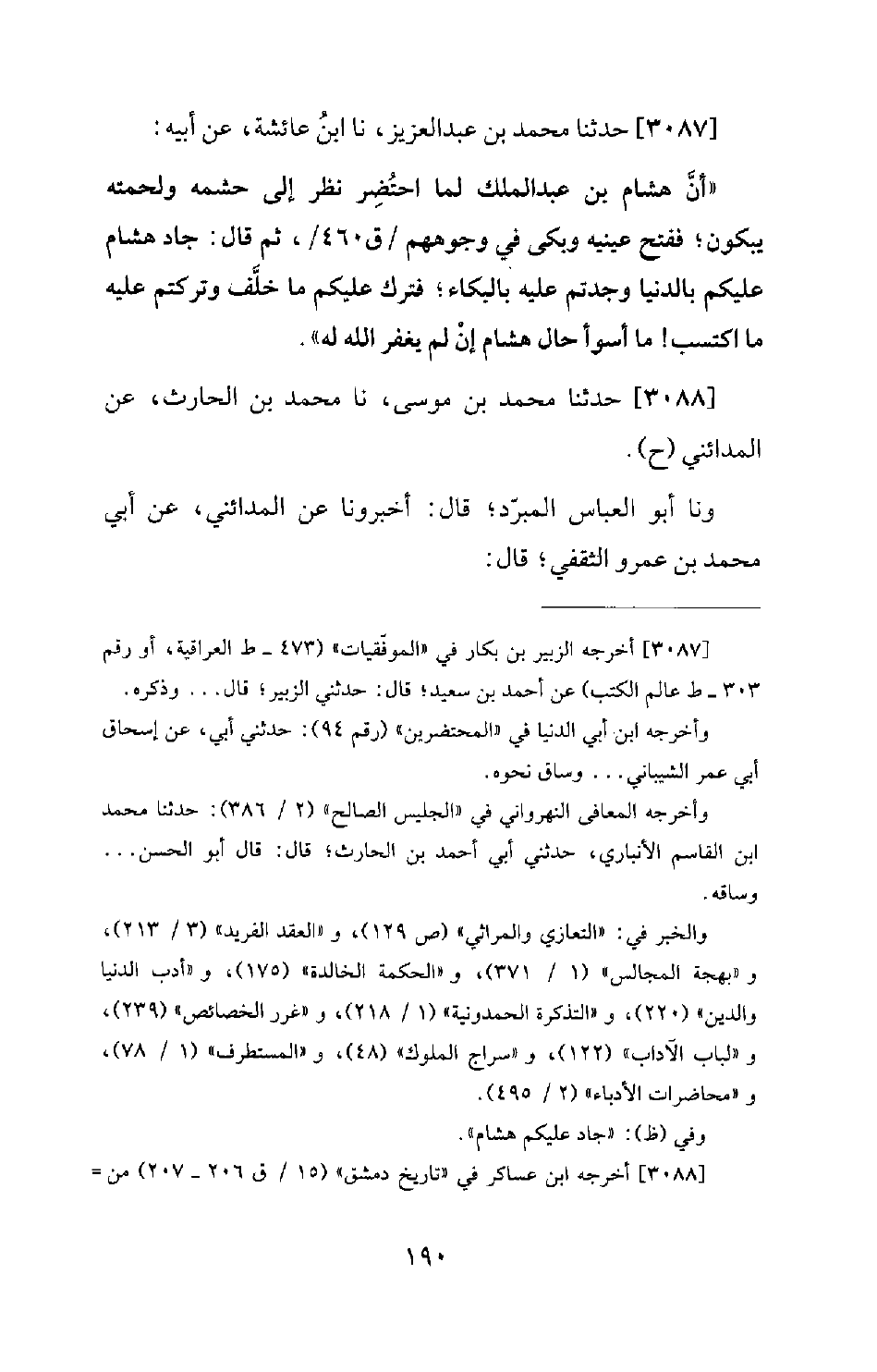 [٣٠٨٧] حدثنا محمد بن عبدالعزيز، نا ابنُ عائشة، عن أبيه:

«أنَّ هشام بن عبدالملك لما احتُضِر نظر إلى حشمه ولحمته يبكون؛ ففتح عينيه وبكى في وجوههم /ق٤٦٠/، ثم قال: جاد هشام عليكم بالدنيا وجدتم عليه بالبكاء؛ فترك عليكم ما خلَّف وتركتم عليه ما اكتسب! ما أسوأ حال هشام إنْ لم يغفر الله له».

[٣٠٨٨] حدثنا محمد بن موسى، نا محمد بن الحارث، عن المدائني (ح).

ونا أبو العباس المبرّد؛ قال: أخبرونا عن المدائني، عن أبي محمد بن عمرو الثقفي؛ قال:

[٣٠٨٧] أخرجه الزبير بن بكار في «الموفّقيات» (٤٧٣ ـ ط العراقية، أو رقم ٣٠٣ ـ ط عالم الكتب) عن أحمد بن سعيد؛ قال: حدثني الزبير؛ قال... وذكره.

وأخرجه ابن أبي الدنيا في «المحتضرين» (رقم ٩٤): حدثني أبي، عن إسحاق أبي عمر الشيباني... وساق نحوه.

وأخرجه المعافى النهرواني في «الجليس الصالح» (٢ / ٣٨٦): حدثنا محمد ابن القاسم الأنباري، حدثني أبي أحمد بن الحارث؛ قال: قال أبو الحسن... وساقه.

والخبر في: «التعازي والمراثي» (ص ١٢٩)، و «العقد الفريد» (٣ / ٢١٣)، و «بهجة المجالس» (١ / ٣٧١)، و «الحكمة الخالدة» (١٧٥)، و «أدب الدنيا والدين» (٢٢٠)، و «التذكرة الحمدونية» (١ / ٢١٨)، و «غرر الخصائص» (٢٣٩)، و «لباب الآداب» (١٢٢)، و «سراج الملوك» (٤٨)، و «المستطرف» (١ / ٧٨)، و «محاضرات الأدباء» (٢ / ٤٩٥).

وفي (ظ): «جاد عليكم هشام».

[٣٠٨٨] أخرجه ابن عساكر في «تاريخ دمشق» (١٥ / ق ٢٠٦ ـ ٢٠٧) من =

١٩٠